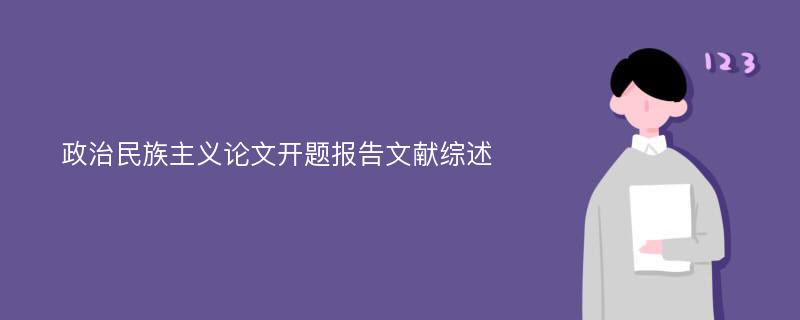 政治民族主义论文开题报告文献综述

123